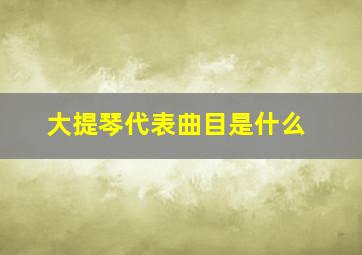 大提琴代表曲目是什么